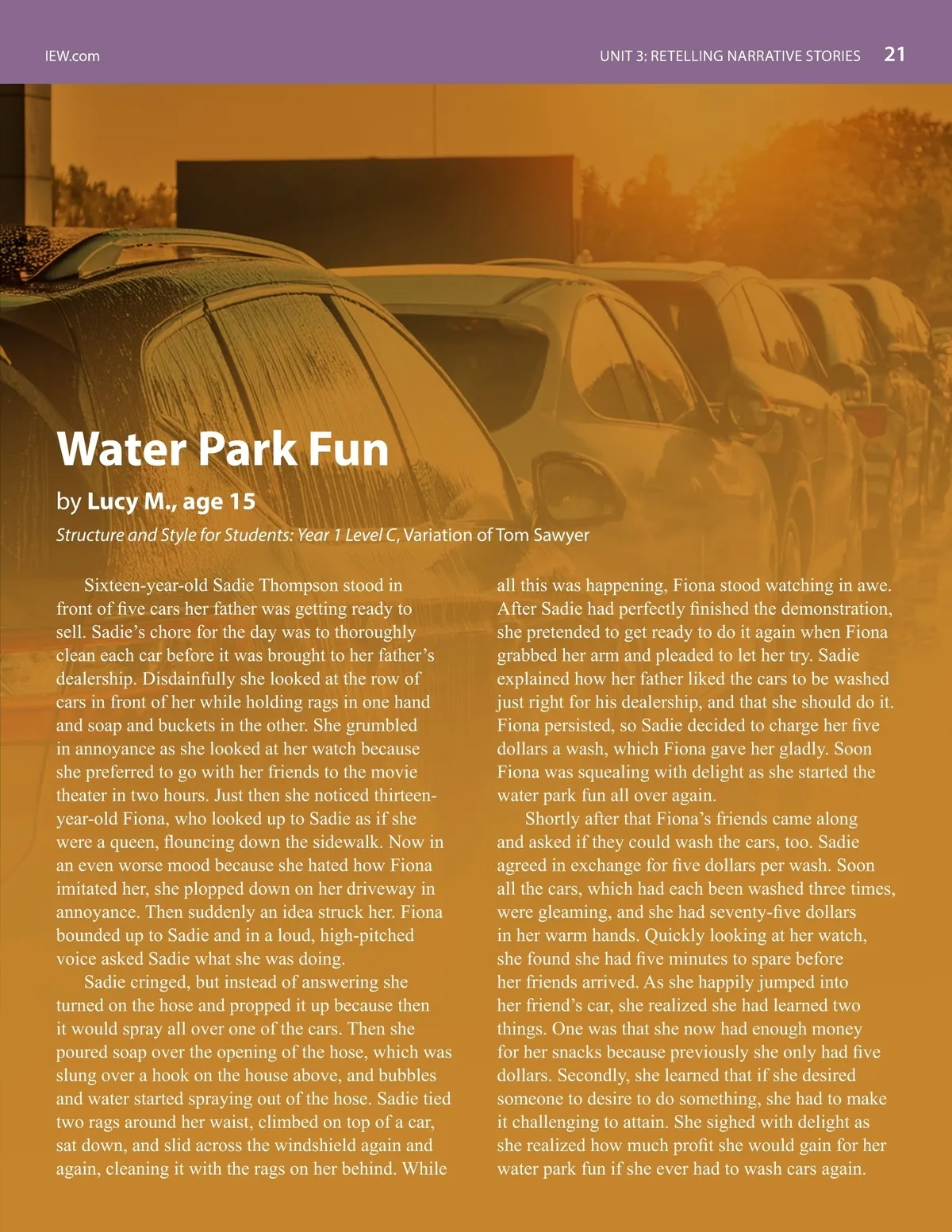 IEW.com

UNIT 3: RETELLING NARRATIVE STORIES 21

Water Park Fun

by Lucy M., age 15

Structure and Style for Students: Year 1 Level C, Variation of Tom Sawyer

Sixteen-year-old Sadie Thompson stood in front of five cars her father was getting ready to sell. Sadie's chore for the day was to thoroughly clean each car before it was brought to her father's dealership. Disdainfully she looked at the row of cars in front of her while holding rags in one hand and soap and buckets in the other. She grumbled in annoyance as she looked at her watch because she preferred to go with her friends to the movie theater in two hours. Just then she noticed thirteen-year-old Fiona, who looked up to Sadie as if she were a queen, flouncing down the sidewalk. Now in an even worse mood because she hated how Fiona imitated her, she plopped down on her driveway in annoyance. Then suddenly an idea struck her. Fiona bounded up to Sadie and in a loud, high-pitched voice asked Sadie what she was doing.

Sadie cringed, but instead of answering she turned on the hose and propped it up because then it would spray all over one of the cars. Then she poured soap over the opening of the hose, which was slung over a hook on the house above, and bubbles and water started spraying out of the hose. Sadie tied two rags around her waist, climbed on top of a car, sat down, and slid across the windshield again and again, cleaning it with the rags on her behind. While all this was happening, Fiona stood watching in awe. After Sadie had perfectly finished the demonstration, she pretended to get ready to do it again when Fiona grabbed her arm and pleaded to let her try. Sadie explained how her father liked the cars to be washed just right for his dealership, and that she should do it. Fiona persisted, so Sadie decided to charge her five dollars a wash, which Fiona gave her gladly. Soon Fiona was squealing with delight as she started the water park fun all over again.

Shortly after that Fiona's friends came along and asked if they could wash the cars, too. Sadie agreed in exchange for five dollars per wash. Soon all the cars, which had each been washed three times, were gleaming, and she had seventy-five dollars in her warm hands. Quickly looking at her watch, she found she had five minutes to spare before her friends arrived. As she happily jumped into her friend's car, she realized she had learned two things. One was that she now had enough money for her snacks because previously she only had five dollars. Secondly, she learned that if she desired someone to desire to do something, she had to make it challenging to attain. She sighed with delight as she realized how much profit she would gain for her water park fun if she ever had to wash cars again.